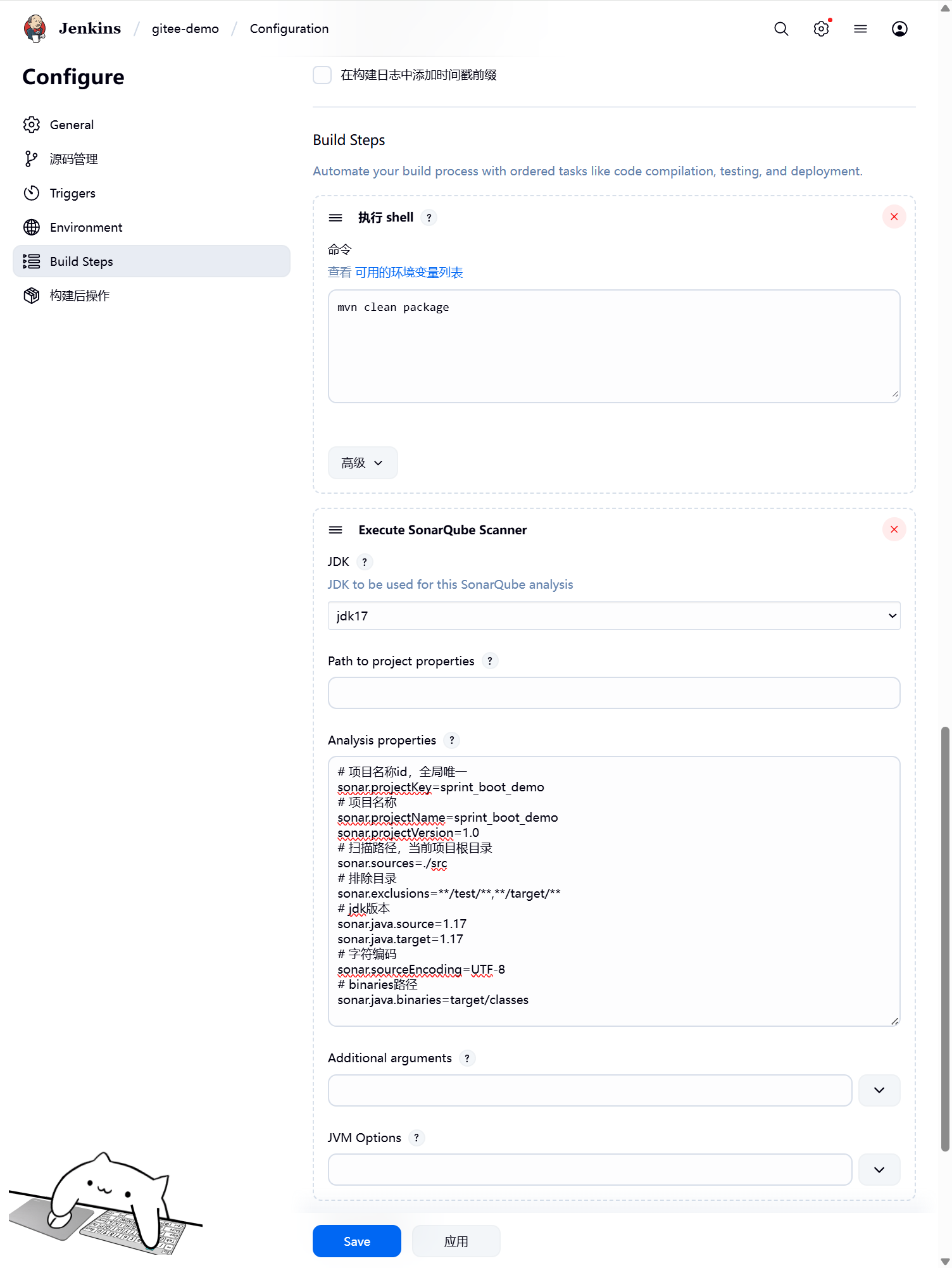 Jenkins / gitee-demo / Configuration

Configure

General
源码管理
Triggers
Environment
Build Steps
构建后操作

在构建日志中添加时间戳前缀

Build Steps

Automate your build process with ordered tasks like code compilation, testing, and deployment.

执行 shell ?

命令

查看 可用的环境变量列表

mvn clean package

高级

Execute SonarQube Scanner

JDK ?

JDK to be used for this SonarQube analysis

jdk17

Path to project properties ?

Analysis properties ?

# 项目名称id，全局唯一
sonar.projectKey=sprint_boot_demo
# 项目名称
sonar.projectName=sprint_boot_demo
sonar.projectVersion=1.0
# 扫描路径，当前项目根目录
sonar.sources=./src
# 排除目录
sonar.exclusions=**/test/**,**/target/**
# jdk版本
sonar.java.source=1.17
sonar.java.target=1.17
# 字符编码
sonar.sourceEncoding=UTF-8
# binaries路径
sonar.java.binaries=target/classes

Additional arguments ?

JVM Options ?

Save
应用